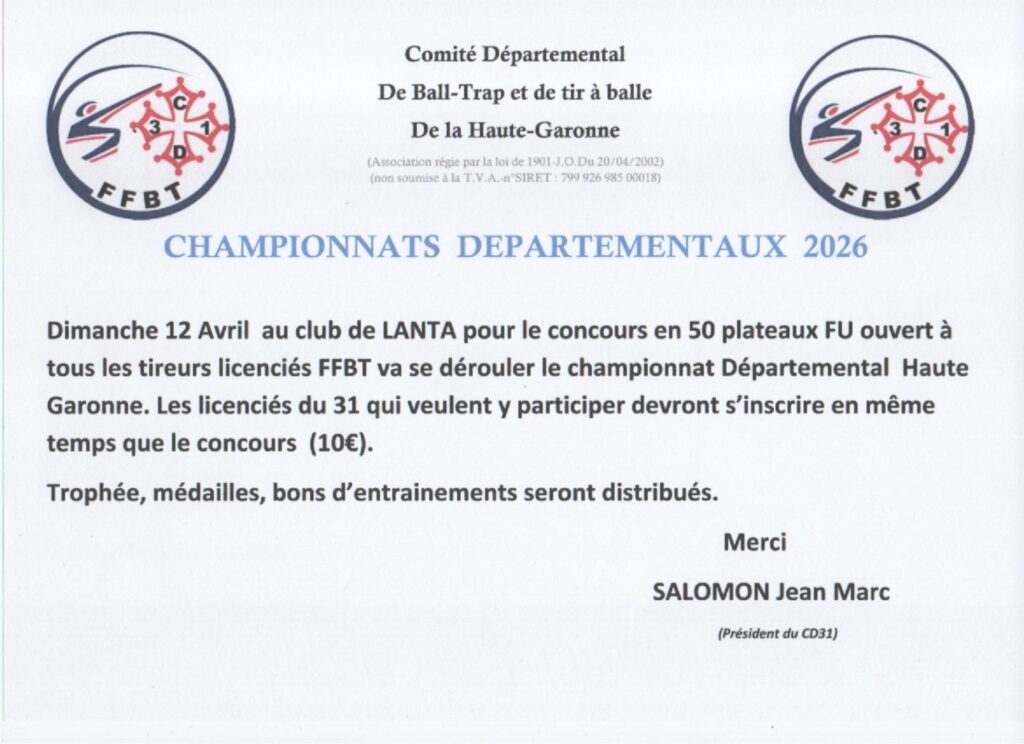 C
3 1
D
FFBT

Comité Départemental
De Ball-Trap et de tir à balle
De la Haute-Garonne
(Association régie par la loi de 1901-J.O.Du 20/04/2002)
(non soumise à la T.V.A.-n°SIRET : 799 926 985 00018)

C
3 1
D
FFBT

CHAMPIONNATS DEPARTEMENTAUX 2026

Dimanche 12 Avril au club de LANTA pour le concours en 50 plateaux FU ouvert à tous les tireurs licenciés FFBT va se dérouler le championnat Départemental Haute Garonne. Les licenciés du 31 qui veulent y participer devront s'inscrire en même temps que le concours (10€).

Trophée, médailles, bons d'entrainements seront distribués.

Merci

SALOMON Jean Marc

(Président du CD31)